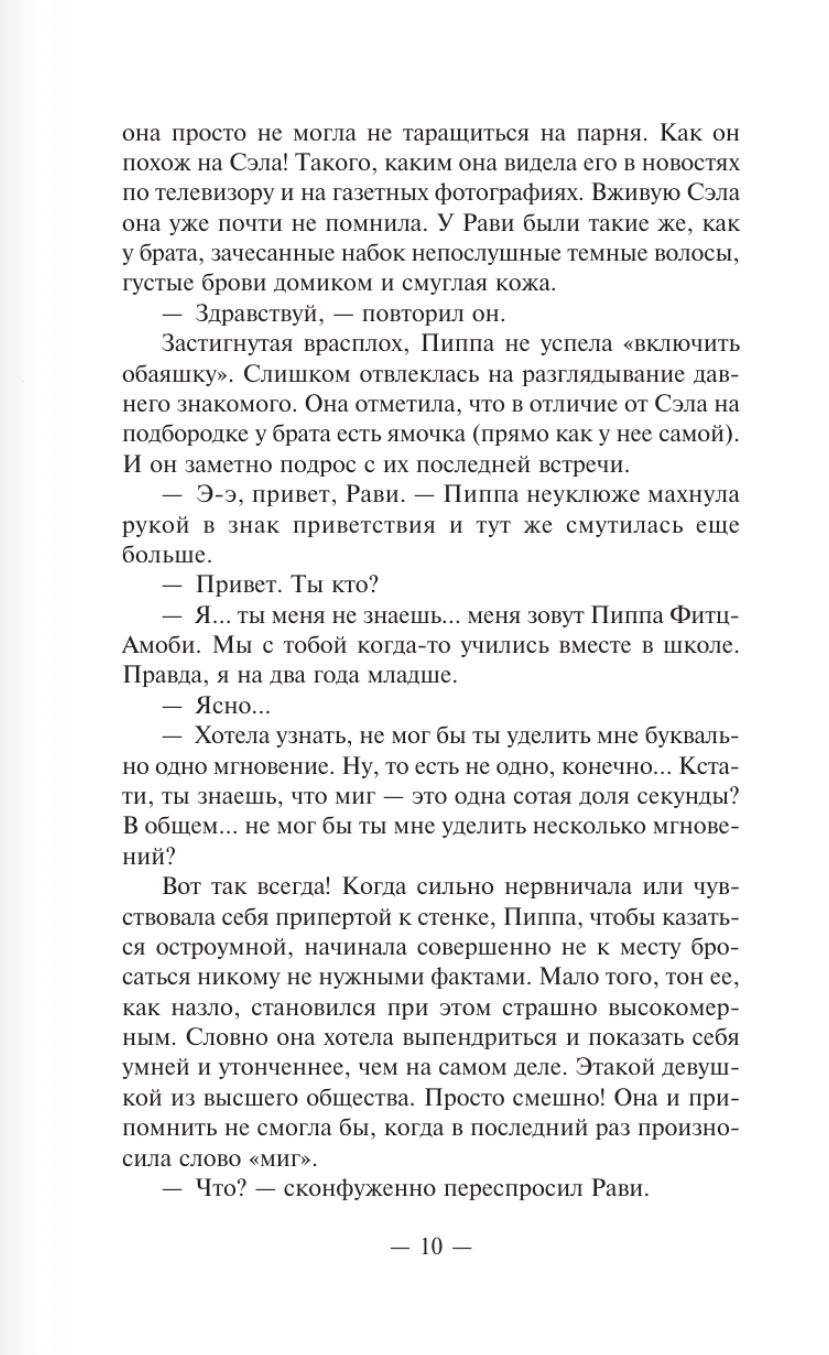 она просто не могла не таращиться на парня. Как он похож на Сэла! Такого, каким она видела его в новостях по телевизору и на газетных фотографиях. Вживую Сэла она уже почти не помнила. У Рави были такие же, как у брата, зачесанные набок непослушные темные волосы, густые брови домиком и смуглая кожа.

— Здравствуй, — повторил он.

Застигнутая врасплох, Пиппа не успела «включить обаяшку». Слишком отвлеклась на разглядывание давнего знакомого. Она отметила, что в отличие от Сэла на подбородке у брата есть ямочка (прямо как у нее самой). И он заметно подрос с их последней встречи.

— Э-э, привет, Рави. — Пиппа неуклюже махнула рукой в знак приветствия и тут же смутилась еще больше.

— Привет. Ты кто?

— Я... ты меня не знаешь... меня зовут Пиппа Фитц-Амоби. Мы с тобой когда-то учились вместе в школе. Правда, я на два года младше.

— Ясно...

— Хотела узнать, не мог бы ты уделить мне буквально одно мгновение. Ну, то есть не одно, конечно... Кстати, ты знаешь, что миг — это одна сотая доля секунды? В общем... не мог бы ты мне уделить несколько мгновений?

Вот так всегда! Когда сильно нервничала или чувствовала себя припертой к стенке, Пиппа, чтобы казаться остроумной, начинала совершенно не к месту бросаться никому не нужными фактами. Мало того, тон ее, как назло, становился при этом страшно высокомерным. Словно она хотела выпендриться и показать себя умней и утонченнее, чем на самом деле. Этакой девушкой из высшего общества. Просто смешно! Она и припомнить не смогла бы, когда в последний раз произносила слово «миг».

— Что? — сконфуженно переспросил Рави.

— 10 —